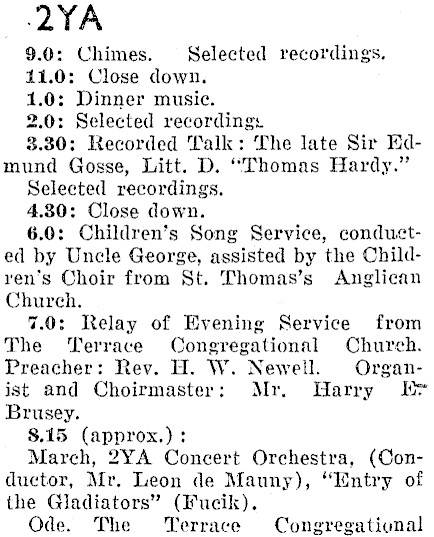 2YA

9.0: Chimes. Selected recordings.

11.0: Close down.

1.0: Dinner music.

2.0: Selected recordings.

3.30: Recorded Talk: The late Sir Edmund Gosse, Litt. D. "Thomas Hardy." Selected recordings.

4.30: Close down.

6.0: Children's Song Service, conducted by Uncle George, assisted by the Children's Choir from St. Thomas's Anglican Church.

7.0: Relay of Evening Service from The Terrace Congregational Church. Preacher: Rev. H. W. Newell. Organist and Choirmaster: Mr. Harry E. Brusey.

8.15 (approx.):

March, 2YA Concert Orchestra, (Conductor, Mr. Leon de Mauny), "Entry of the Gladiators" (Fucik).

Ode. The Terrace Congregational